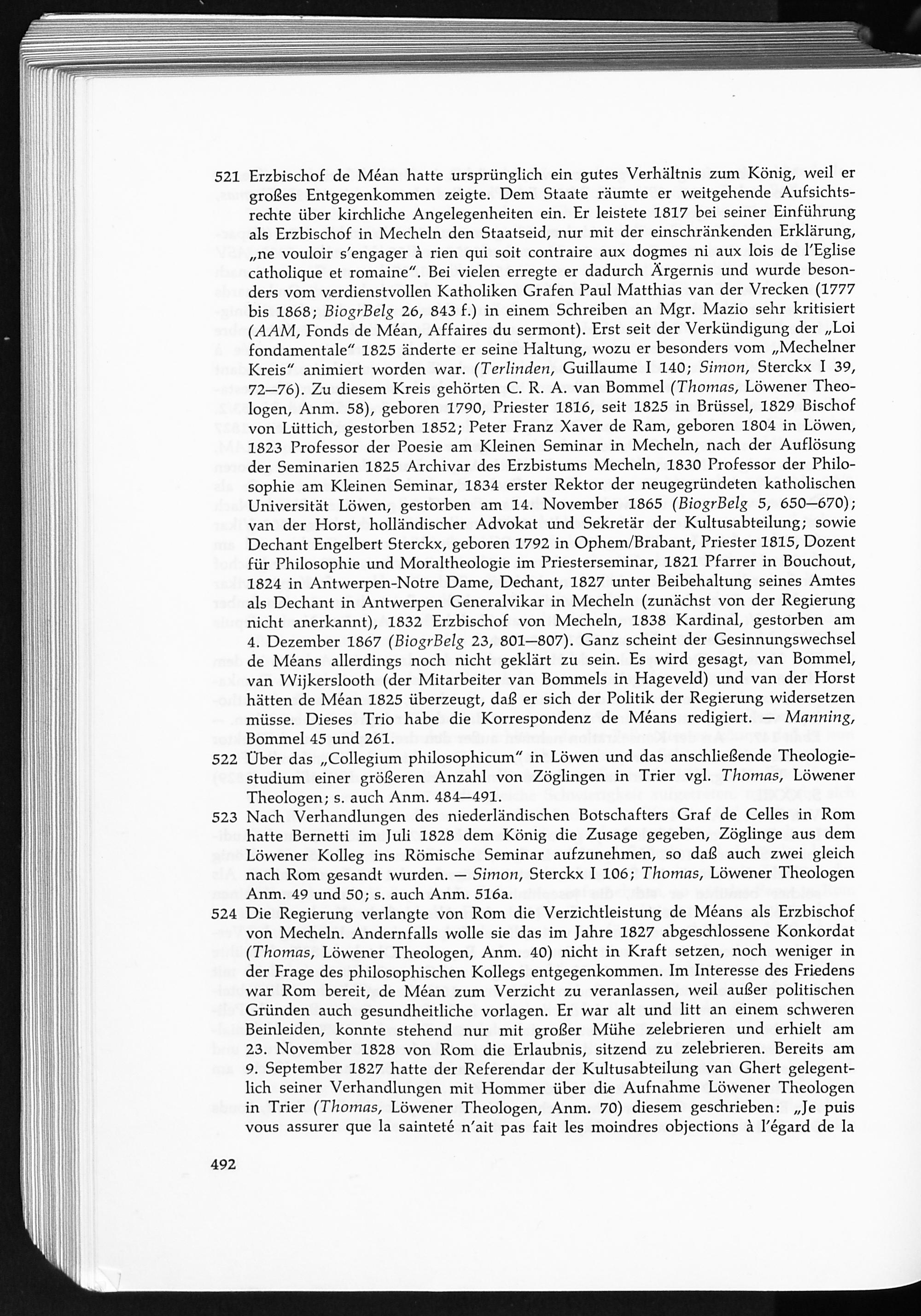 521 Erzbischof de Méan hatte ursprünglich ein gutes Verhältnis zum König, weil er großes Entgegenkommen zeigte. Dem Staate räumte er weitgehende Aufsichtsrechte über kirchliche Angelegenheiten ein. Er leistete 1817 bei seiner Einführung als Erzbischof in Mecheln den Staatseid, nur mit der einschränkenden Erklärung, „ne vouloir s'engager à rien qui soit contraire aux dogmes ni aux lois de l'Eglise catholique et romaine". Bei vielen erregte er dadurch Ärgernis und wurde besonders vom verdienstvollen Katholiken Grafen Paul Matthias van der Vrecken (1777 bis 1868; BiogrBelg 26, 843 f.) in einem Schreiben an Mgr. Mazio sehr kritisiert (AAM, Fonds de Méan, Affaires du sermont). Erst seit der Verkündigung der „Loi fondamentale" 1825 änderte er seine Haltung, wozu er besonders vom „Mechelner Kreis" animiert worden war. (Terlinden, Guillaume I 140; Simon, Sterckx I 39, 72—76). Zu diesem Kreis gehörten C. R. A. van Bommel (Thomas, Löwener Theologen, Anm. 58), geboren 1790, Priester 1816, seit 1825 in Brüssel, 1829 Bischof von Lüttich, gestorben 1852; Peter Franz Xaver de Ram, geboren 1804 in Löwen, 1823 Professor der Poesie am Kleinen Seminar in Mecheln, nach der Auflösung der Seminarien 1825 Archivar des Erzbistums Mecheln, 1830 Professor der Philosophie am Kleinen Seminar, 1834 erster Rektor der neugegründeten katholischen Universität Löwen, gestorben am 14. November 1865 (BiogrBelg 5, 650—670); van der Horst, holländischer Advokat und Sekretär der Kultusabteilung; sowie Dechant Engelbert Sterckx, geboren 1792 in Ophem/Brabant, Priester 1815, Dozent für Philosophie und Moraltheologie im Priesterseminar, 1821 Pfarrer in Bouchout, 1824 in Antwerpen-Notre Dame, Dechant, 1827 unter Beibehaltung seines Amtes als Dechant in Antwerpen Generalvikar in Mecheln (zunächst von der Regierung nicht anerkannt), 1832 Erzbischof von Mecheln, 1838 Kardinal, gestorben am 4. Dezember 1867 (BiogrBelg 23, 801—807). Ganz scheint der Gesinnungswechsel de Méans allerdings noch nicht geklärt zu sein. Es wird gesagt, van Bommel, van Wijkerslooth (der Mitarbeiter van Bommels in Hageveld) und van der Horst hätten de Méan 1825 überzeugt, daß er sich der Politik der Regierung widersetzen müsse. Dieses Trio habe die Korrespondenz de Méans redigiert. — Manning, Bommel 45 und 261.

522 Über das „Collegium philosophicum" in Löwen und das anschließende Theologiestudium einer größeren Anzahl von Zöglingen in Trier vgl. Thomas, Löwener Theologen; s. auch Anm. 484—491.

523 Nach Verhandlungen des niederländischen Botschafters Graf de Celles in Rom hatte Bernetti im Juli 1828 dem König die Zusage gegeben, Zöglinge aus dem Löwener Kolleg ins Römische Seminar aufzunehmen, so daß auch zwei gleich nach Rom gesandt wurden. — Simon, Sterckx I 106; Thomas, Löwener Theologen Anm. 49 und 50; s. auch Anm. 516a.

524 Die Regierung verlangte von Rom die Verzichtleistung de Méans als Erzbischof von Mecheln. Andernfalls wolle sie das im Jahre 1827 abgeschlossene Konkordat (Thomas, Löwener Theologen, Anm. 40) nicht in Kraft setzen, noch weniger in der Frage des philosophischen Kollegs entgegenkommen. Im Interesse des Friedens war Rom bereit, de Méan zum Verzicht zu veranlassen, weil außer politischen Gründen auch gesundheitliche vorlagen. Er war alt und litt an einem schweren Beinleiden, konnte stehend nur mit großer Mühe zelebrieren und erhielt am 23. November 1828 von Rom die Erlaubnis, sitzend zu zelebrieren. Bereits am 9. September 1827 hatte der Referendar der Kultusabteilung van Ghert gelegentlich seiner Verhandlungen mit Hommer über die Aufnahme Löwener Theologen in Trier (Thomas, Löwener Theologen, Anm. 70) diesem geschrieben: „Je puis vous assurer que la sainteté n'ait pas fait les moindres objections à l'égard de la

492